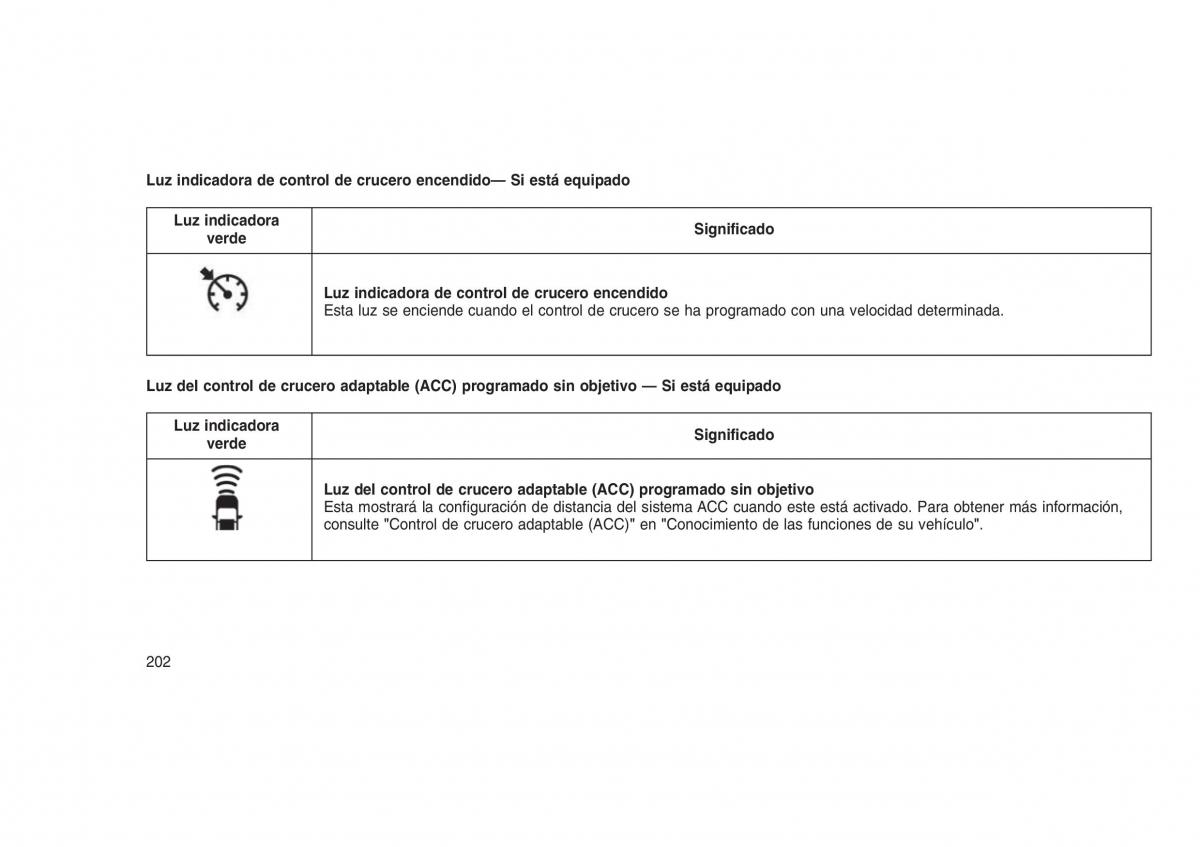 Luz indicadora de control de crucero encendido— Si está equipado

| Luz indicadora verde | Significado |
|---|---|
| | **Luz indicadora de control de crucero encendido** Esta luz se enciende cuando el control de crucero se ha programado con una velocidad determinada. |

Luz del control de crucero adaptable (ACC) programado sin objetivo — Si está equipado

| Luz indicadora verde | Significado |
|---|---|
| | **Luz del control de crucero adaptable (ACC) programado sin objetivo** Esta mostrará la configuración de distancia del sistema ACC cuando este está activado. Para obtener más información, consulte "Control de crucero adaptable (ACC)" en "Conocimiento de las funciones de su vehículo". |

202